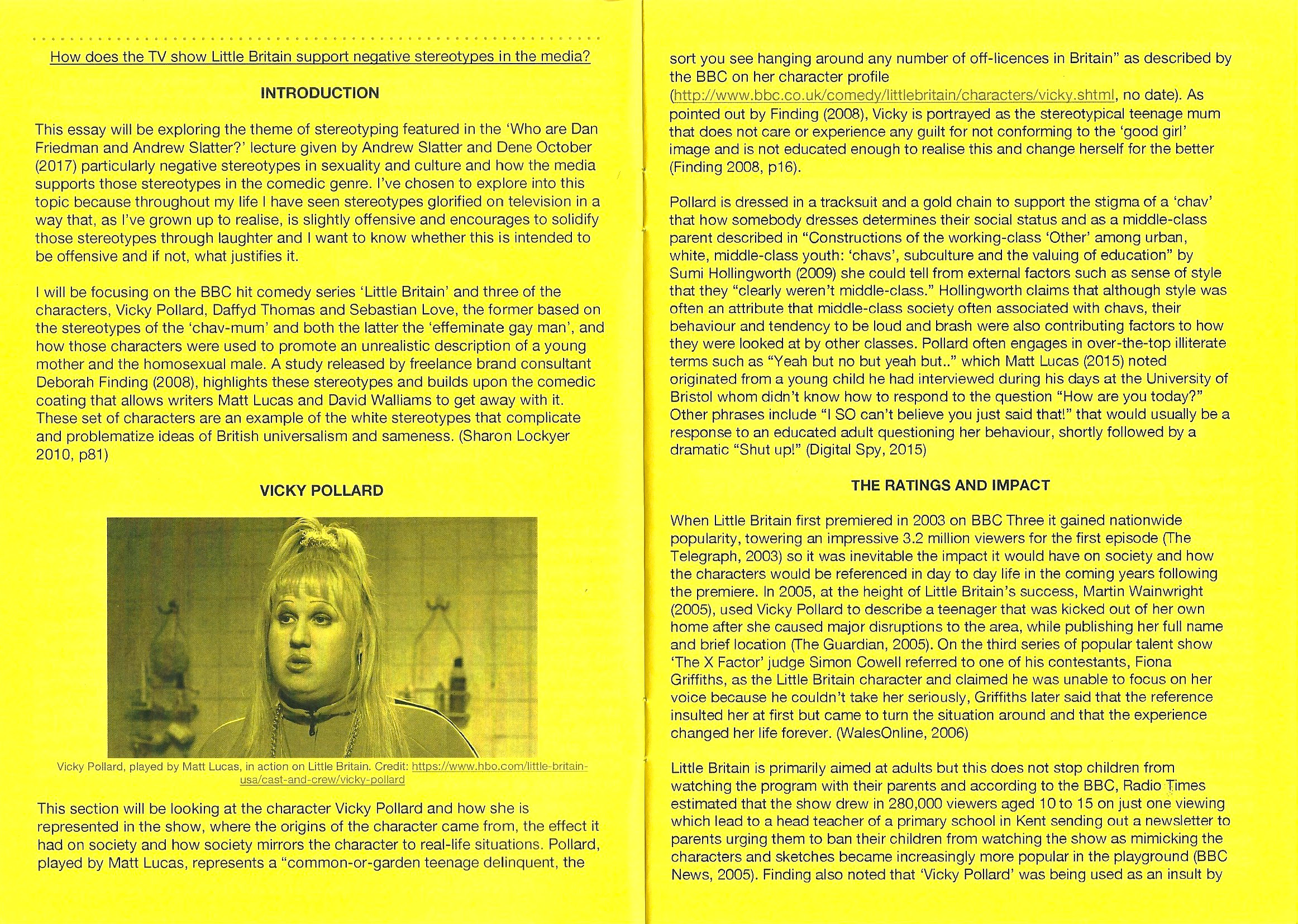 How does the TV show Little Britain support negative stereotypes in the media?

INTRODUCTION

This essay will be exploring the theme of stereotyping featured in the 'Who are Dan Friedman and Andrew Slatter?' lecture given by Andrew Slatter and Dene October (2017) particularly negative stereotypes in sexuality and culture and how the media supports those stereotypes in the comedic genre. I've chosen to explore into this topic because throughout my life I have seen stereotypes glorified on television in a way that, as I've grown up to realise, is slightly offensive and encourages to solidify those stereotypes through laughter and I want to know whether this is intended to be offensive and if not, what justifies it.

I will be focusing on the BBC hit comedy series 'Little Britain' and three of the characters, Vicky Pollard, Daffyd Thomas and Sebastian Love, the former based on the stereotypes of the 'chav-mum' and both the latter the 'effeminate gay man', and how those characters were used to promote an unrealistic description of a young mother and the homosexual male. A study released by freelance brand consultant Deborah Finding (2008), highlights these stereotypes and builds upon the comedic coating that allows writers Matt Lucas and David Walliams to get away with it. These set of characters are an example of the white stereotypes that complicate and problematize ideas of British universalism and sameness. (Sharon Lockyer 2010, p81)

VICKY POLLARD

Vicky Pollard, played by Matt Lucas, in action on Little Britain. Credit: https://www.hbo.com/little-britain-usa/cast-and-crew/vicky-pollard

This section will be looking at the character Vicky Pollard and how she is represented in the show, where the origins of the character came from, the effect it had on society and how society mirrors the character to real-life situations. Pollard, played by Matt Lucas, represents a "common-or-garden teenage delinquent, the sort you see hanging around any number of off-licences in Britain" as described by the BBC on her character profile (http://www.bbc.co.uk/comedy/littlebritain/characters/vicky.shtml, no date). As pointed out by Finding (2008), Vicky is portrayed as the stereotypical teenage mum that does not care or experience any guilt for not conforming to the 'good girl' image and is not educated enough to realise this and change herself for the better (Finding 2008, p16).

Pollard is dressed in a tracksuit and a gold chain to support the stigma of a 'chav' that how somebody dresses determines their social status and as a middle-class parent described in "Constructions of the working-class 'Other' among urban, white, middle-class youth: 'chavs', subculture and the valuing of education" by Sumi Hollingworth (2009) she could tell from external factors such as sense of style that they "clearly weren't middle-class." Hollingworth claims that although style was often an attribute that middle-class society often associated with chavs, their behaviour and tendency to be loud and brash were also contributing factors to how they were looked at by other classes. Pollard often engages in over-the-top illiterate terms such as "Yeah but no but yeah but.." which Matt Lucas (2015) noted originated from a young child he had interviewed during his days at the University of Bristol whom didn't know how to respond to the question "How are you today?" Other phrases include "I SO can't believe you just said that!" that would usually be a response to an educated adult questioning her behaviour, shortly followed by a dramatic "Shut up!" (Digital Spy, 2015)

THE RATINGS AND IMPACT

When Little Britain first premiered in 2003 on BBC Three it gained nationwide popularity, towering an impressive 3.2 million viewers for the first episode (The Telegraph, 2003) so it was inevitable the impact it would have on society and how the characters would be referenced in day to day life in the coming years following the premiere. In 2005, at the height of Little Britain's success, Martin Wainwright (2005), used Vicky Pollard to describe a teenager that was kicked out of her own home after she caused major disruptions to the area, while publishing her full name and brief location (The Guardian, 2005). On the third series of popular talent show 'The X Factor' judge Simon Cowell referred to one of his contestants, Fiona Griffiths, as the Little Britain character and claimed he was unable to focus on her voice because he couldn't take her seriously, Griffiths later said that the reference insulted her at first but came to turn the situation around and that the experience changed her life forever. (WalesOnline, 2006)

Little Britain is primarily aimed at adults but this does not stop children from watching the program with their parents and according to the BBC, Radio Times estimated that the show drew in 280,000 viewers aged 10 to 15 on just one viewing which lead to a head teacher of a primary school in Kent sending out a newsletter to parents urging them to ban their children from watching the show as mimicking the characters and sketches became increasingly more popular in the playground (BBC News, 2005). Finding also noted that 'Vicky Pollard' was being used as an insult by